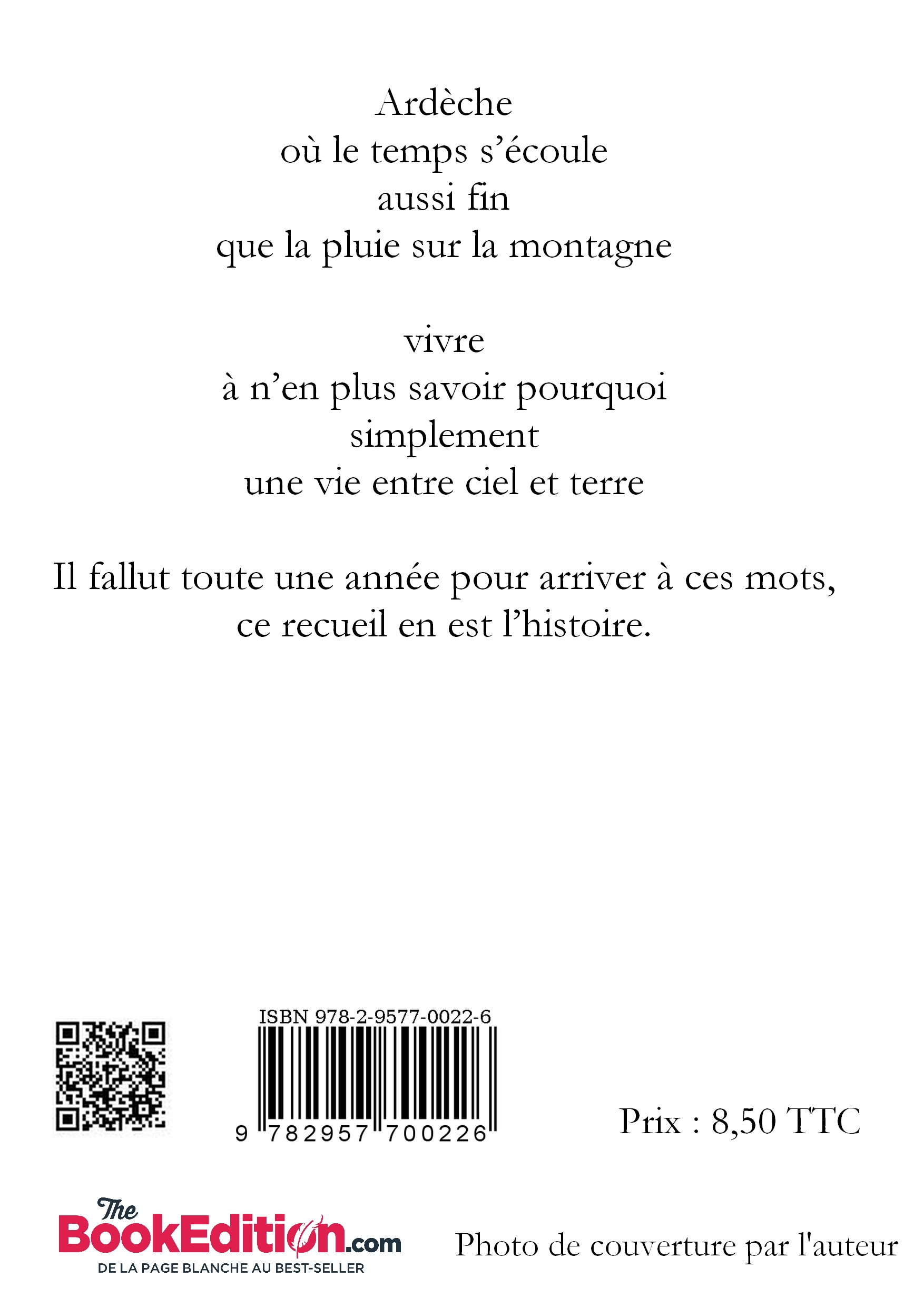 Ardèche
où le temps s’écoule
aussi fin
que la pluie sur la montagne

vivre
à n’en plus savoir pourquoi
simplement
une vie entre ciel et terre

Il fallut toute une année pour arriver à ces mots,
ce recueil en est l’histoire.

ISBN 978-2-9577-0022-6

9 782957 700226

Prix : 8,50 TTC

The BookEdition.com
DE LA PAGE BLANCHE AU BEST-SELLER

Photo de couverture par l'auteur